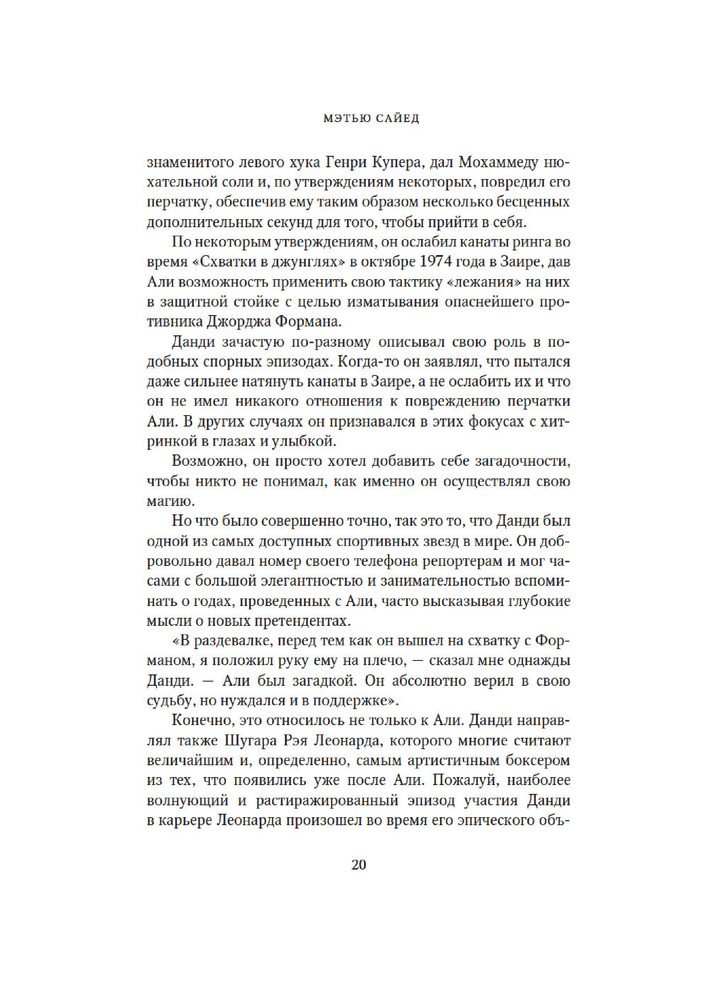 МЭТЬЮ САЙЕД

знаменитого левого хука Генри Купера, дал Мохаммеду нюхательной соли и, по утверждениям некоторых, повредил его перчатку, обеспечив ему таким образом несколько бесценных дополнительных секунд для того, чтобы прийти в себя.

По некоторым утверждениям, он ослабил канаты ринга во время «Схватки в джунглях» в октябре 1974 года в Заире, дав Али возможность применить свою тактику «лежания» на них в защитной стойке с целью изматывания опаснейшего противника Джорджа Формана.

Данди зачастую по-разному описывал свою роль в подобных спорных эпизодах. Когда-то он заявлял, что пытался даже сильнее натянуть канаты в Заире, а не ослабить их и что он не имел никакого отношения к повреждению перчатки Али. В других случаях он признавался в этих фокусах с хитринкой в глазах и улыбкой.

Возможно, он просто хотел добавить себе загадочности, чтобы никто не понимал, как именно он осуществлял свою магию.

Но что было совершенно точно, так это то, что Данди был одной из самых доступных спортивных звезд в мире. Он добровольно давал номер своего телефона репортерам и мог часами с большой элегантностью и занимательностью вспоминать о годах, проведенных с Али, часто высказывая глубокие мысли о новых претендентах.

«В раздевалке, перед тем как он вышел на схватку с Форманом, я положил руку ему на плечо, — сказал мне однажды Данди. — Али был загадкой. Он абсолютно верил в свою судьбу, но нуждался и в поддержке».

Конечно, это относилось не только к Али. Данди направлял также Шугара Рэя Леонарда, которого многие считают величайшим и, определенно, самым артистичным боксером из тех, что появились уже после Али. Пожалуй, наиболее волнующий и растиражированный эпизод участия Данди в карьере Леонарда произошел во время его эпического объ-

20